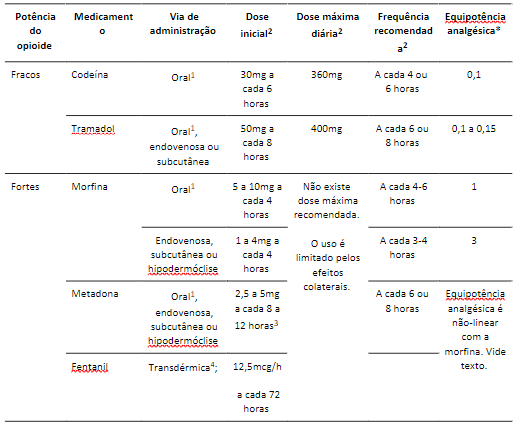 | Potência do opioide | Medicamento | Via de administração | Dose inicial$^2$ | Dose máxima diária$^2$ | Frequência recomendada$^2$ | Equipotência analgésica* |
|---|---|---|---|---|---|---|
| Fracos | Codeína | Oral$^1$ | 30mg a cada 6 horas | 360mg | A cada 4 ou 6 horas | 0,1 |
| | Tramadol | Oral$^1$, endovenosa ou subcutânea | 50mg a cada 8 horas | 400mg | A cada 6 ou 8 horas | 0,1 a 0,15 |
| Fortes | Morfina | Oral$^1$ | 5 a 10mg a cada 4 horas | Não existe dose máxima recomendada. O uso é limitado pelos efeitos colaterais. | A cada 4-6 horas | 1 |
| | | Endovenosa, subcutânea ou hipodermóclise | 1 a 4mg a cada 4 horas | | A cada 3-4 horas | 3 |
| | Metadona | Oral$^1$, endovenosa, subcutânea ou hipodermóclise | 2,5 a 5mg a cada 8 a 12 horas$^3$ | | A cada 6 ou 8 horas | Equipotência analgésica é não-linear com a morfina. Vide texto. |
| | Fentanil | Transdérmica$^4$; | 12,5mcg/h a cada 72 horas | | | |